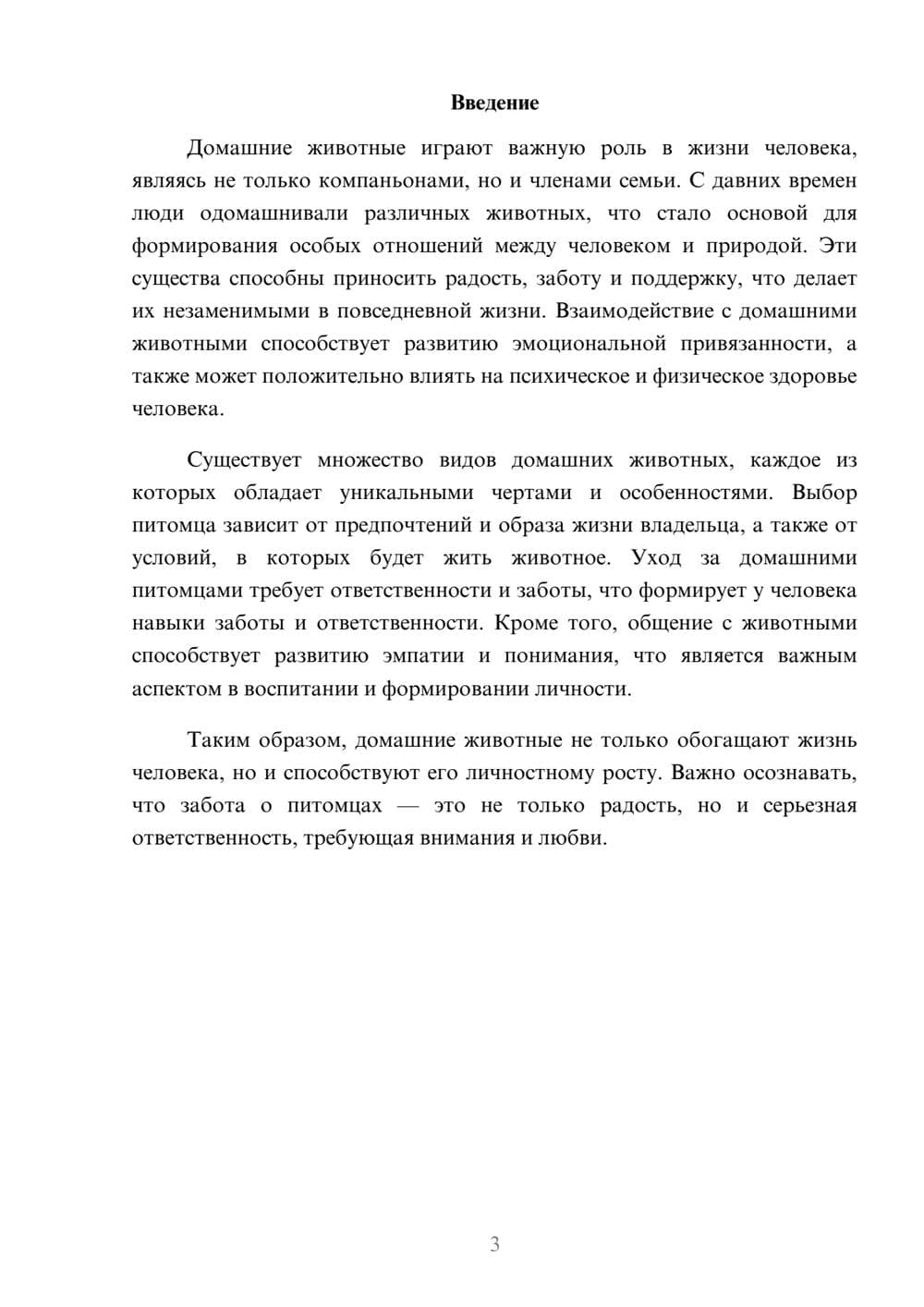 Введение

Домашние животные играют важную роль в жизни человека, являясь не только компаньонами, но и членами семьи. С давних времен люди одомашнивали различных животных, что стало основой для формирования особых отношений между человеком и природой. Эти существа способны приносить радость, заботу и поддержку, что делает их незаменимыми в повседневной жизни. Взаимодействие с домашними животными способствует развитию эмоциональной привязанности, а также может положительно влиять на психическое и физическое здоровье человека.

Существует множество видов домашних животных, каждое из которых обладает уникальными чертами и особенностями. Выбор питомца зависит от предпочтений и образа жизни владельца, а также от условий, в которых будет жить животное. Уход за домашними питомцами требует ответственности и заботы, что формирует у человека навыки заботы и ответственности. Кроме того, общение с животными способствует развитию эмпатии и понимания, что является важным аспектом в воспитании и формировании личности.

Таким образом, домашние животные не только обогащают жизнь человека, но и способствуют его личностному росту. Важно осознавать, что забота о питомцах — это не только радость, но и серьезная ответственность, требующая внимания и любви.

3